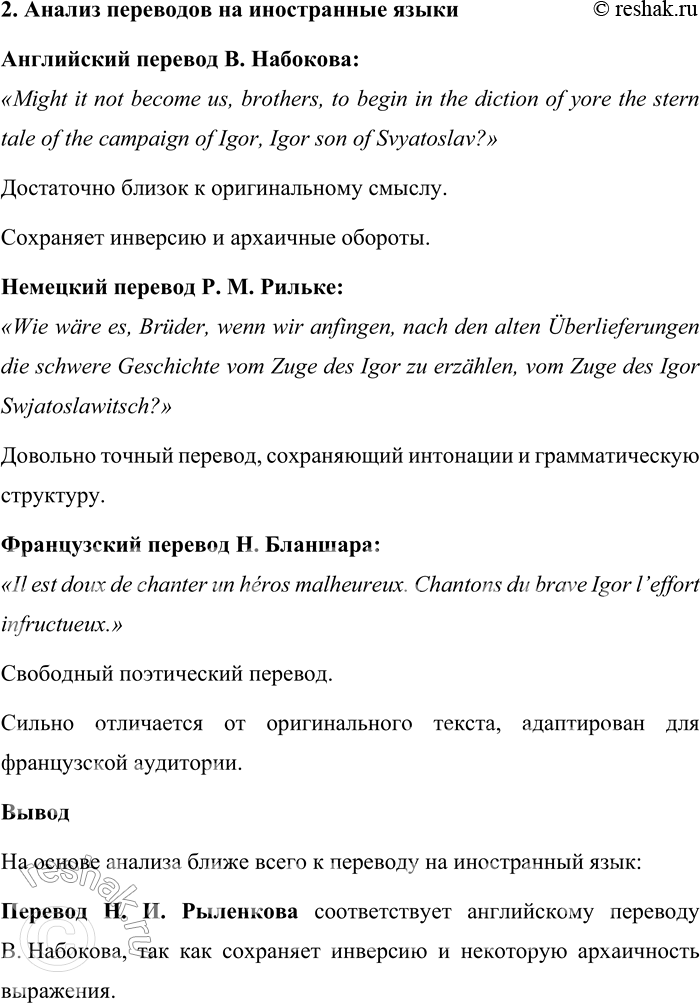 2. Анализ переводов на иностранные языки © reshak.ru

Английский перевод В. Набокова:

«Might it not become us, brothers, to begin in the diction of yore the stern tale of the campaign of Igor, Igor son of Svyatoslav?»

Достаточно близок к оригинальному смыслу.

Сохраняет инверсию и архаичные обороты.

Немецкий перевод Р. М. Рильке:

«Wie wäre es, Brüder, wenn wir anfingen, nach den alten Überlieferungen die schwere Geschichte vom Zuge des Igor zu erzählen, vom Zuge des Igor Swjatoslawitsch?»

Довольно точный перевод, сохраняющий интонации и грамматическую структуру.

Французский перевод Н. Бланшара:

«Il est doux de chanter un héros malheureux. Chantons du brave Igor l'effort infructueux.»

Свободный поэтический перевод.

Сильно отличается от оригинального текста, адаптирован для французской аудитории.

Вывод

На основе анализа ближе всего к переводу на иностранный язык:

Перевод Н. И. Рыленкова соответствует английскому переводу В. Набокова, так как сохраняет инверсию и некоторую архаичность выражения.

reshak.ru